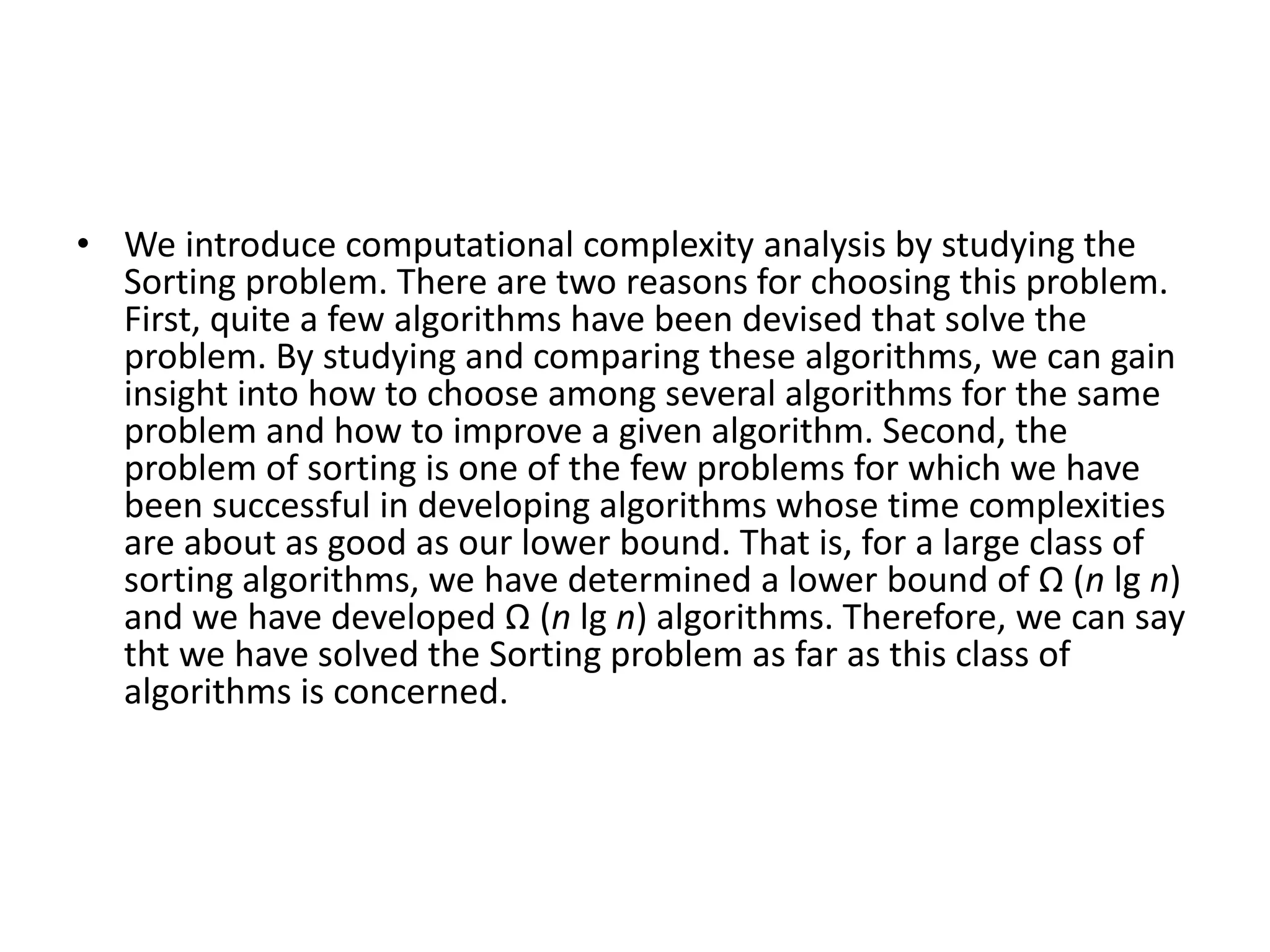 • We introduce computational complexity analysis by studying the Sorting problem. There are two reasons for choosing this problem. First, quite a few algorithms have been devised that solve the problem. By studying and comparing these algorithms, we can gain insight into how to choose among several algorithms for the same problem and how to improve a given algorithm. Second, the problem of sorting is one of the few problems for which we have been successful in developing algorithms whose time complexities are about as good as our lower bound. That is, for a large class of sorting algorithms, we have determined a lower bound of $\Omega$ ($n$ lg $n$) and we have developed $\Omega$ ($n$ lg $n$) algorithms. Therefore, we can say tht we have solved the Sorting problem as far as this class of algorithms is concerned.